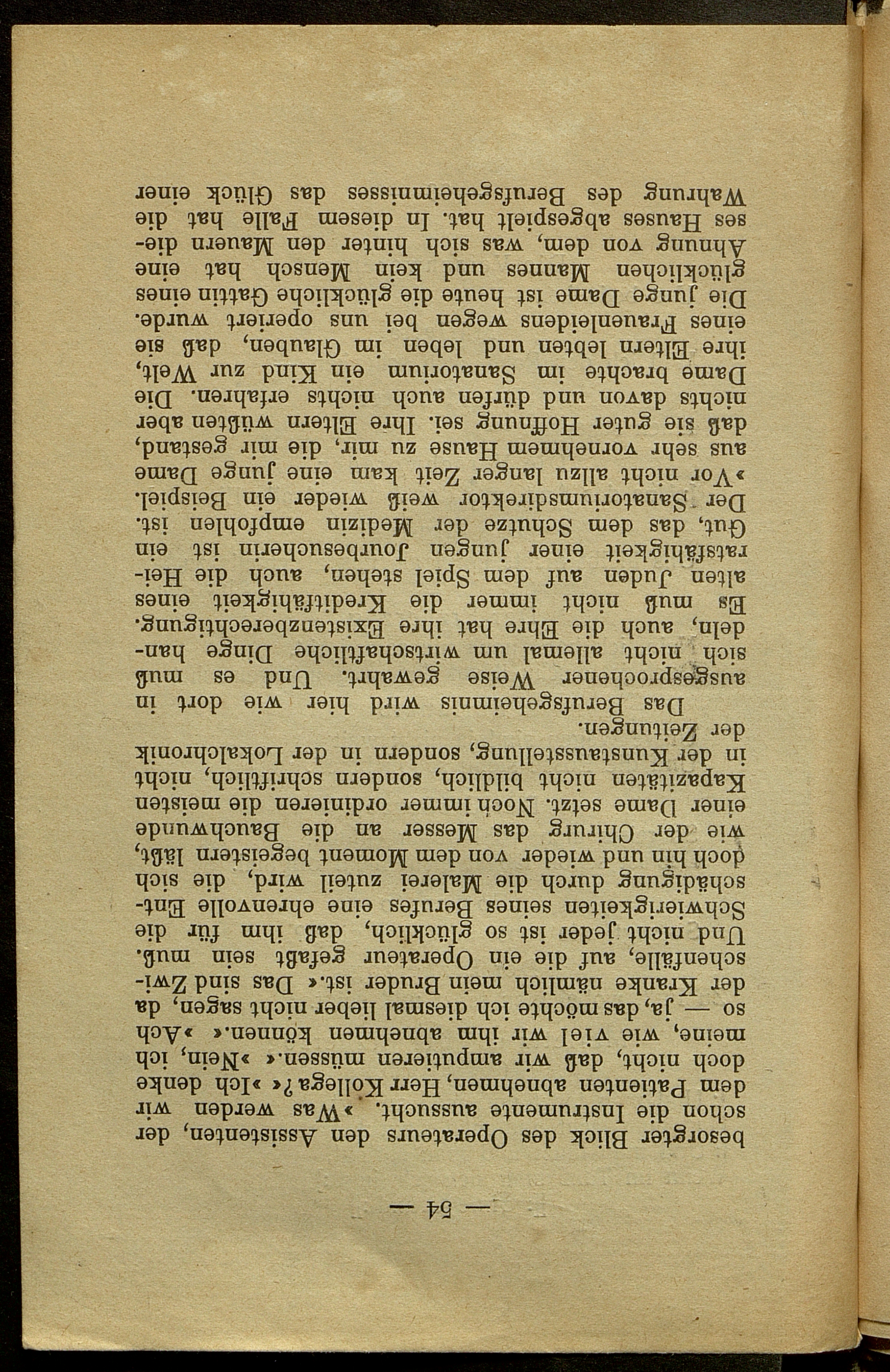 — 54 —

besorgter Blick des Operateurs den Assistenten, der schon die Instrumente aussucht. »Was werden wir dem Patienten abnehmen, Herr Kollega?« »Ich denke doch nicht, daß wir amputieren müssen.« »Nein, ich meine, wie viel wir ihm abnehmen können.« »Ach so — ja, das möchte ich diesmal lieber nicht sagen, da der Kranke nämlich mein Bruder ist.« Das sind Zwischenfälle, auf die ein Operateur gefaßt sein muß. Und nicht jeder ist so glücklich, daß ihm für die Schwierigkeiten seines Berufes eine ehrenvolle Entschädigung durch die Malerei zuteil wird, die sich doch hin und wieder von dem Moment begeistern läßt, wie der Chirurg das Messer an die Bauchwunde einer Dame setzt. Noch immer ordinieren die meisten Kapazitäten nicht bildlich, sondern schriftlich, nicht in der Kunstausstellung, sondern in der Lokalchronik der Zeitungen.

Das Berufsgeheimnis wird hier wie dort in ausgesprochener Weise gewahrt. Und es muß sich nicht allemal um wirtschaftliche Dinge handeln, auch die Ehre hat ihre Existenzberechtigung. Es muß nicht immer die Kreditfähigkeit eines alten Juden auf dem Spiel stehen, auch die Heiratsfähigkeit einer jungen Jourbesucherin ist ein Gut, das dem Schutze der Medizin empfohlen ist. Der Sanatoriumsdirektor weiß wieder ein Beispiel. »Vor nicht allzu langer Zeit kam eine junge Dame aus sehr vornehmem Hause zu mir, die mir gestand, daß sie guter Hoffnung sei. Ihre Eltern wüßten aber nichts davon und dürfen auch nichts erfahren. Die Dame brachte im Sanatorium ein Kind zur Welt, ihre Eltern lebten und leben im Glauben, daß sie eines Frauenleidens wegen bei uns operiert wurde. Die junge Dame ist heute die glückliche Gattin eines glücklichen Mannes und kein Mensch hat eine Ahnung von dem, was sich hinter den Mauern dieses Hauses abgespielt hat. In diesem Falle hat die Wahrung des Berufsgeheimnisses das Glück einer